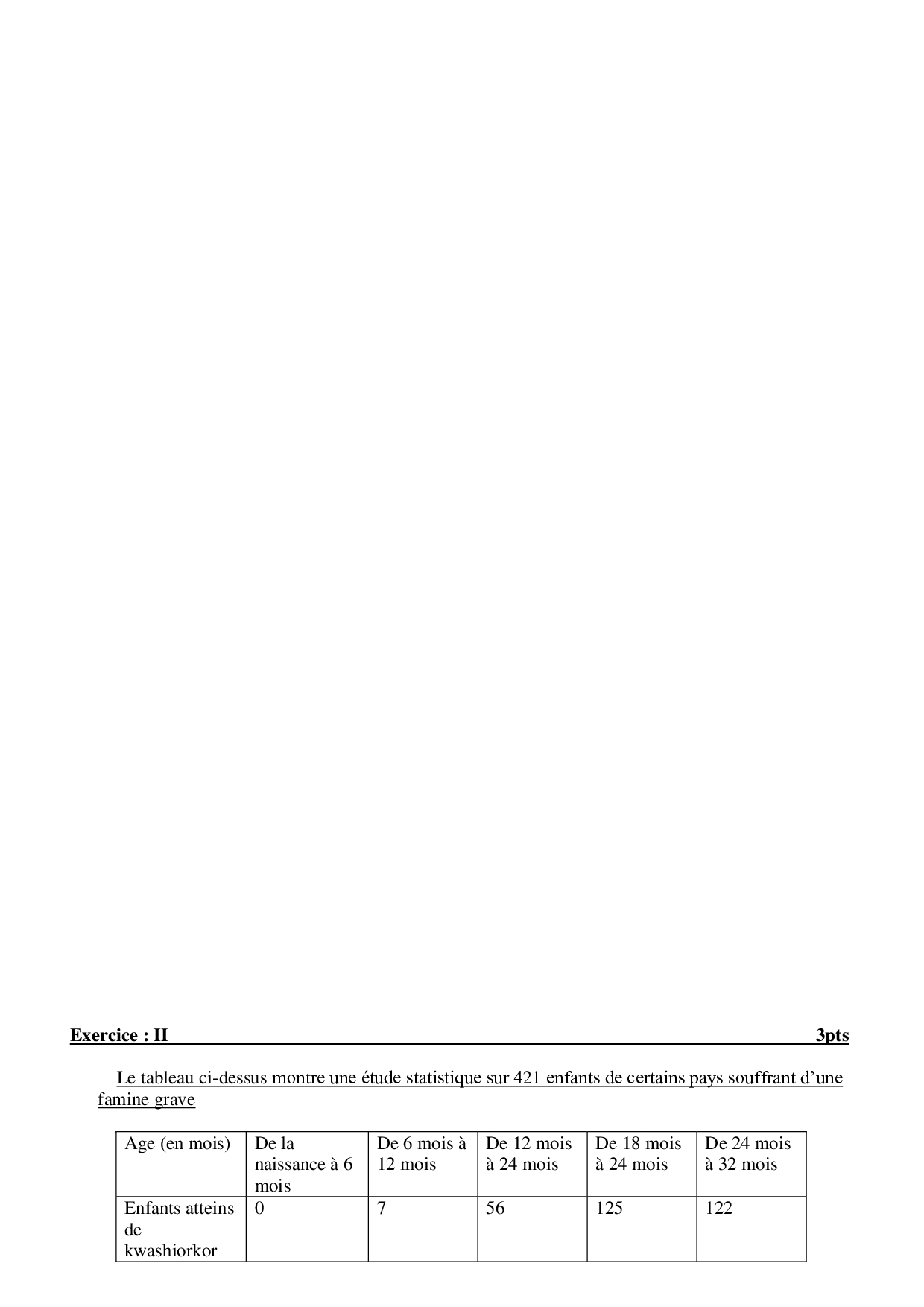 Exercice : II 3pts

Le tableau ci-dessus montre une étude statistique sur 421 enfants de certains pays souffrant d'une famine grave

| Age (en mois) | De la naissance à 6 mois | De 6 mois à 12 mois | De 12 mois à 24 mois | De 18 mois à 24 mois | De 24 mois à 32 mois |
|---|---|---|---|---|---|
| Enfants atteins de kwashiorkor | 0 | 7 | 56 | 125 | 122 |